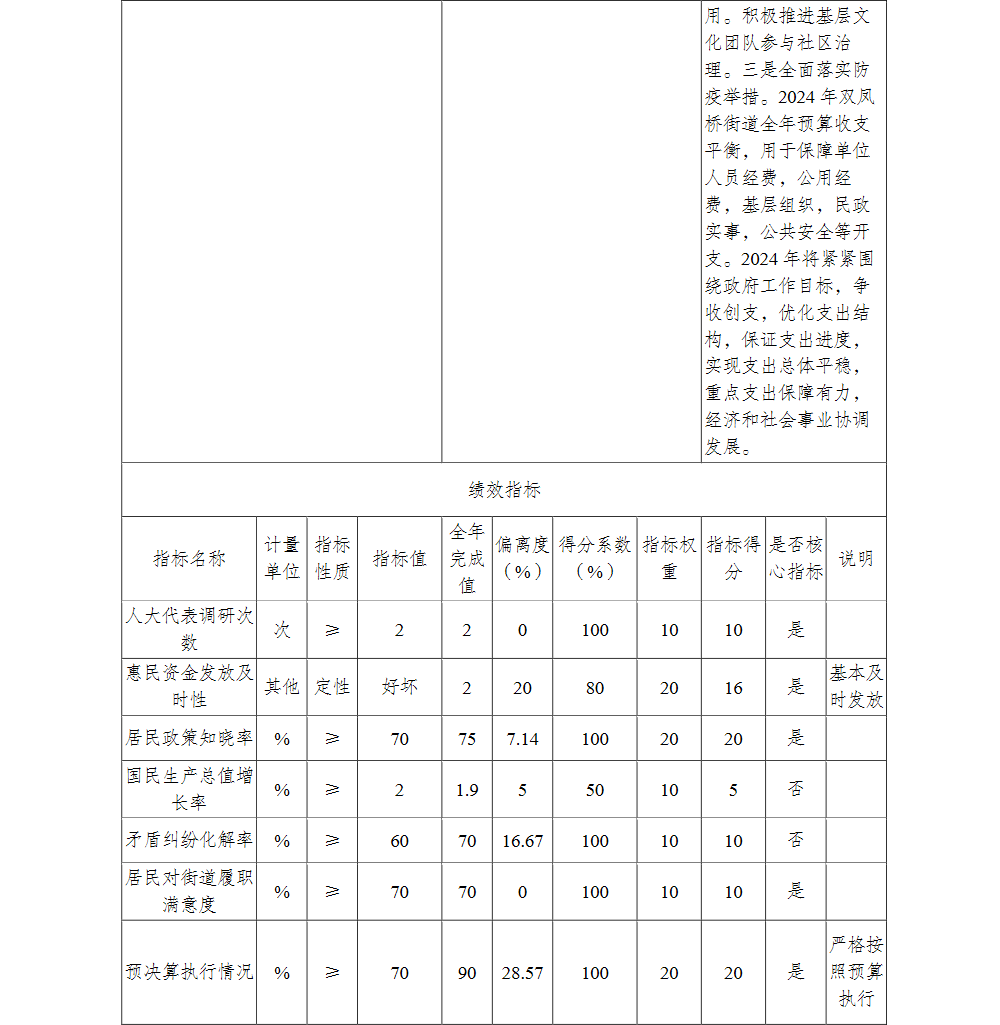 用。积极推进基层文化团队参与社区治理。三是全面落实防疫举措。2024 年双凤桥街道全年预算收支平衡，用于保障单位人员经费，公用经费，基层组织，民政实事，公共安全等开支。2024 年将紧紧围绕政府工作目标，争收创支，优化支出结构，保证支出进度，实现支出总体平稳，重点支出保障有力，经济和社会事业协调发展。

绩效指标

| 指标名称 | 计量单位 | 指标性质 | 指标值 | 全年完成值 | 偏离度（%） | 得分系数（%） | 指标权重 | 指标得分 | 是否核心指标 | 说明 |
|---|---|---|---|---|---|---|---|---|---|---|
| 人大代表调研次数 | 次 | ≥ | 2 | 2 | 0 | 100 | 10 | 10 | 是 | |
| 惠民资金发放及时性 | 其他 | 定性 | 好坏 | 2 | 20 | 80 | 20 | 16 | 是 | 基本及时发放 |
| 居民政策知晓率 | % | ≥ | 70 | 75 | 7.14 | 100 | 20 | 20 | 是 | |
| 国民生产总值增长率 | % | ≥ | 2 | 1.9 | 5 | 50 | 10 | 5 | 否 | |
| 矛盾纠纷化解率 | % | ≥ | 60 | 70 | 16.67 | 100 | 10 | 10 | 否 | |
| 居民对街道履职满意度 | % | ≥ | 70 | 70 | 0 | 100 | 10 | 10 | 是 | |
| 预决算执行情况 | % | ≥ | 70 | 90 | 28.57 | 100 | 20 | 20 | 是 | 严格按照预算执行 |